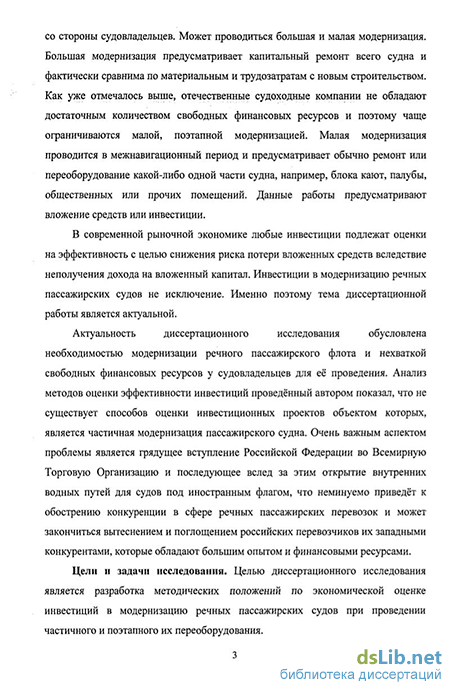 со стороны судовладельцев. Может проводиться большая и малая модернизация. Большая модернизация предусматривает капитальный ремонт всего судна и фактически сравнима по материальным и трудозатратам с новым строительством. Как уже отмечалось выше, отечественные судоходные компании не обладают достаточным количеством свободных финансовых ресурсов и поэтому чаще ограничиваются малой, поэтапной модернизацией. Малая модернизация проводится в межнавигационный период и предусматривает обычно ремонт или переоборудование какой-либо одной части судна, например, блока кают, палубы, общественных или прочих помещений. Данные работы предусматривают вложение средств или инвестиции.

В современной рыночной экономике любые инвестиции подлежат оценки на эффективность с целью снижения риска потери вложенных средств вследствие неполучения дохода на вложенный капитал. Инвестиции в модернизацию речных пассажирских судов не исключение. Именно поэтому тема диссертационной работы является актуальной.

Актуальность диссертационного исследования обусловлена необходимостью модернизации речного пассажирского флота и нехваткой свободных финансовых ресурсов у судовладельцев для её проведения. Анализ методов оценки эффективности инвестиций проведённый автором показал, что не существует способов оценки инвестиционных проектов объектом которых, является частичная модернизация пассажирского судна. Очень важным аспектом проблемы является грядущее вступление Российской Федерации во Всемирную Торговую Организацию и последующее вслед за этим открытие внутренних водных путей для судов под иностранным флагом, что неминуемо приведёт к обострению конкуренции в сфере речных пассажирских перевозок и может закончиться вытеснением и поглощением российских перевозчиков их западными конкурентами, которые обладают большим опытом и финансовыми ресурсами.

Цели и задачи исследования. Целью диссертационного исследования является разработка методических положений по экономической оценке инвестиций в модернизацию речных пассажирских судов при проведении частичного и поэтапного их переоборудования.

3

dsLib.net
библиотека диссертаций